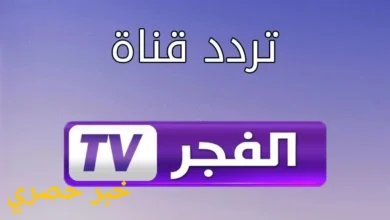 تردد قناة

الفجر TV

خبر حصري